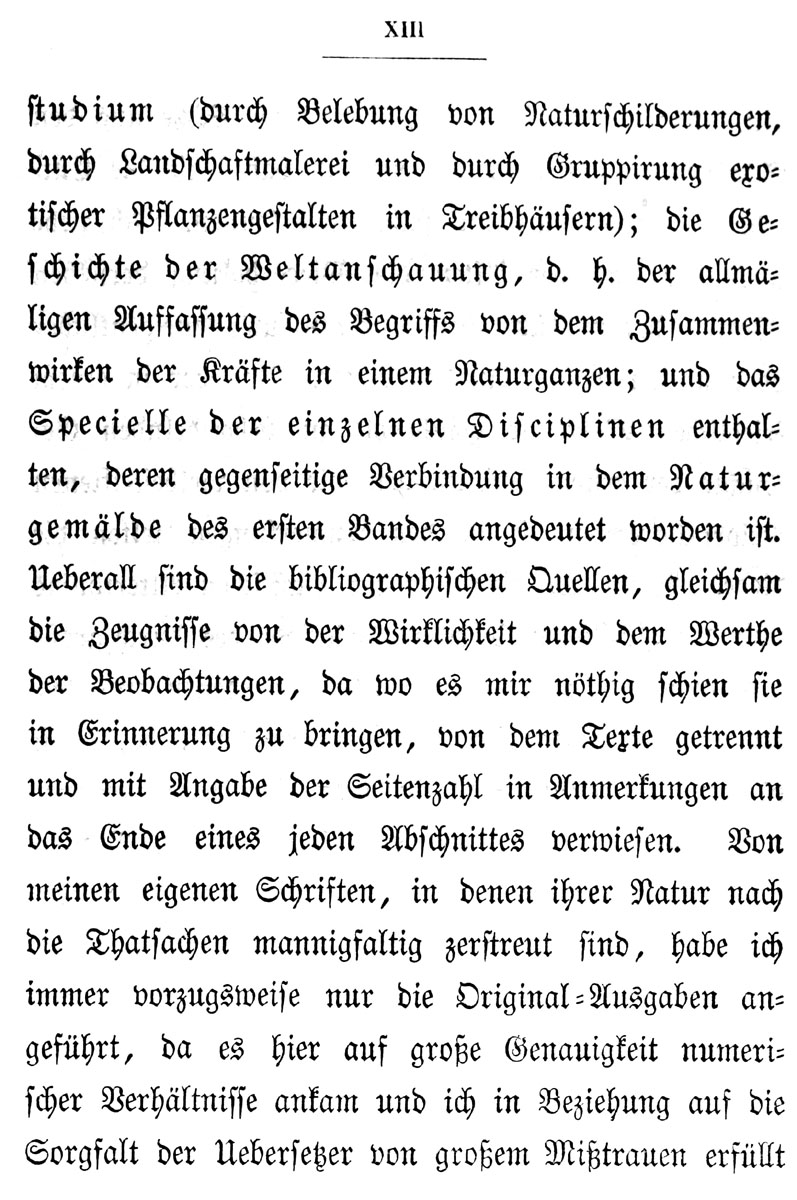 XIII

studium (durch Belebung von Naturschilderungen, durch Landschaftmalerei und durch Gruppirung exotischer Pflanzengestalten in Treibhäusern); die Geschichte der Weltanschauung, d. h. der allmäligen Auffassung des Begriffs von dem Zusammenwirken der Kräfte in einem Naturganzen; und das Specielle der einzelnen Disciplinen enthalten, deren gegenseitige Verbindung in dem Naturgemälde des ersten Bandes angedeutet worden ist. Ueberall sind die bibliographischen Quellen, gleichsam die Zeugnisse von der Wirklichkeit und dem Werthe der Beobachtungen, da wo es mir nöthig schien sie in Erinnerung zu bringen, von dem Texte getrennt und mit Angabe der Seitenzahl in Anmerkungen an das Ende eines jeden Abschnittes verwiesen. Von meinen eigenen Schriften, in denen ihrer Natur nach die Thatsachen mannigfaltig zerstreut sind, habe ich immer vorzugsweise nur die Original-Ausgaben angeführt, da es hier auf große Genauigkeit numerischer Verhältnisse ankam und ich in Beziehung auf die Sorgfalt der Uebersetzer von großem Mißtrauen erfüllt